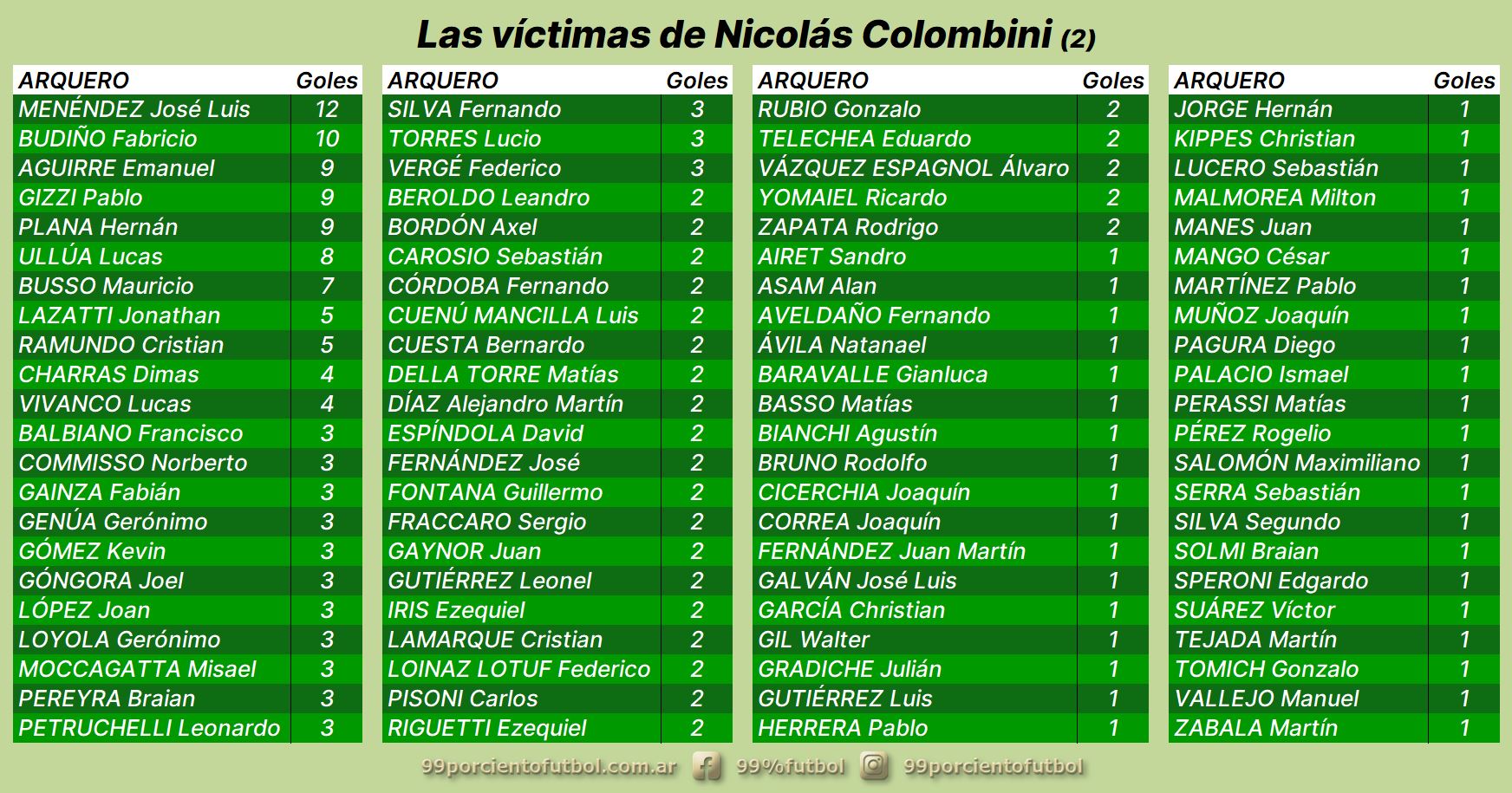 Las víctimas de Nicolás Colombini (2)

| ARQUERO | Goles |
|---|---|
| MENÉNDEZ José Luis | 12 |
| BUDIÑO Fabricio | 10 |
| AGUIRRE Emanuel | 9 |
| GIZZI Pablo | 9 |
| PLANA Hernán | 9 |
| ULLÚA Lucas | 8 |
| BUSSO Mauricio | 7 |
| LAZATTI Jonathan | 5 |
| RAMUNDO Cristian | 5 |
| CHARRAS Dimas | 4 |
| VIVANCO Lucas | 4 |
| BALBIANO Francisco | 3 |
| COMMISSO Norberto | 3 |
| GAINZA Fabián | 3 |
| GENÚA Gerónimo | 3 |
| GÓMEZ Kevin | 3 |
| GÓNGORA Joel | 3 |
| LÓPEZ Joan | 3 |
| LOYOLA Gerónimo | 3 |
| MOCCAGATTA Misael | 3 |
| PEREYRA Braian | 3 |
| PETRUCHELLI Leonardo | 3 |

| ARQUERO | Goles |
|---|---|
| SILVA Fernando | 3 |
| TORRES Lucio | 3 |
| VERGÉ Federico | 3 |
| BEROLDO Leandro | 2 |
| BORDÓN Axel | 2 |
| CAROSIO Sebastián | 2 |
| CÓRDOBA Fernando | 2 |
| CUENÚ MANCILLA Luis | 2 |
| CUESTA Bernardo | 2 |
| DELLA TORRE Matías | 2 |
| DÍAZ Alejandro Martín | 2 |
| ESPÍNDOLA David | 2 |
| FERNÁNDEZ José | 2 |
| FONTANA Guillermo | 2 |
| FRACCARO Sergio | 2 |
| GAYNOR Juan | 2 |
| GUTIÉRREZ Leonel | 2 |
| IRIS Ezequiel | 2 |
| LAMARQUE Cristian | 2 |
| LOINAZ LOTUF Federico | 2 |
| PISONI Carlos | 2 |
| RIGUETTI Ezequiel | 2 |

| ARQUERO | Goles |
|---|---|
| RUBIO Gonzalo | 2 |
| TELECHEA Eduardo | 2 |
| VÁZQUEZ ESPAGNOL Álvaro | 2 |
| YOMAIEL Ricardo | 2 |
| ZAPATA Rodrigo | 2 |
| AIRET Sandro | 1 |
| ASAM Alan | 1 |
| AVELDAÑO Fernando | 1 |
| ÁVILA Natanael | 1 |
| BARAVALLE Gianluca | 1 |
| BASSO Matías | 1 |
| BIANCHI Agustín | 1 |
| BRUNO Rodolfo | 1 |
| CICERCHIA Joaquín | 1 |
| CORREA Joaquín | 1 |
| FERNÁNDEZ Juan Martín | 1 |
| GALVÁN José Luis | 1 |
| GARCÍA Christian | 1 |
| GIL Walter | 1 |
| GRADICHE Julián | 1 |
| GUTIÉRREZ Luis | 1 |
| HERRERA Pablo | 1 |

| ARQUERO | Goles |
|---|---|
| JORGE Hernán | 1 |
| KIPPES Christian | 1 |
| LUCERO Sebastián | 1 |
| MALMOREA Milton | 1 |
| MANES Juan | 1 |
| MANGO César | 1 |
| MARTÍNEZ Pablo | 1 |
| MUÑOZ Joaquín | 1 |
| PAGURA Diego | 1 |
| PALACIO Ismael | 1 |
| PERASSI Matías | 1 |
| PÉREZ Rogelio | 1 |
| SALOMÓN Maximiliano | 1 |
| SERRA Sebastián | 1 |
| SILVA Segundo | 1 |
| SOLMI Braian | 1 |
| SPERONI Edgardo | 1 |
| SUÁREZ Víctor | 1 |
| TEJADA Martín | 1 |
| TOMICH Gonzalo | 1 |
| VALLEJO Manuel | 1 |
| ZABALA Martín | 1 |

99porcientofutbol.com.ar 99%futbol 99porcientofutbol